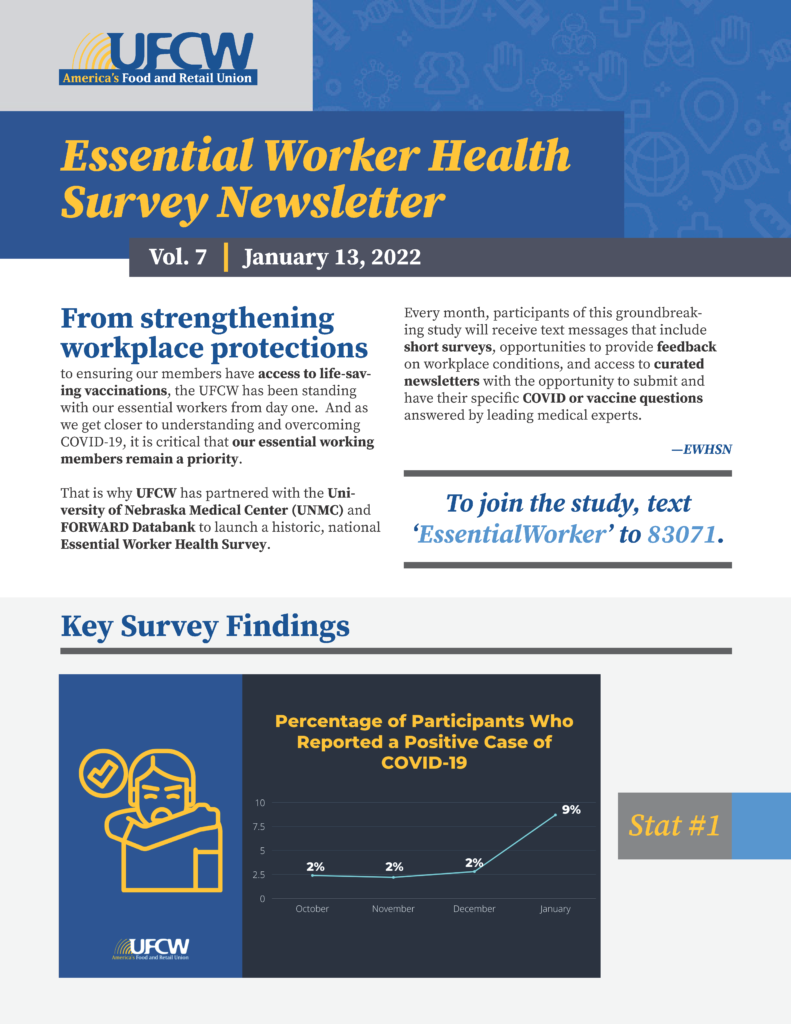 UFCW
America's Food and Retail Union

Essential Worker Health Survey Newsletter

Vol. 7 | January 13, 2022

From strengthening workplace protections to ensuring our members have access to life-saving vaccinations, the UFCW has been standing with our essential workers from day one. And as we get closer to understanding and overcoming COVID-19, it is critical that our essential working members remain a priority.

That is why UFCW has partnered with the University of Nebraska Medical Center (UNMC) and FORWARD Databank to launch a historic, national Essential Worker Health Survey.

Every month, participants of this groundbreaking study will receive text messages that include short surveys, opportunities to provide feedback on workplace conditions, and access to curated newsletters with the opportunity to submit and have their specific COVID or vaccine questions answered by leading medical experts.

—EWHSN

To join the study, text 'EssentialWorker' to 83071.

Key Survey Findings

Percentage of Participants Who Reported a Positive Case of COVID-19

10
7.5
5
2.5
0

2%
2%
2%
9%

October
November
December
January

UFCW
America's Food and Retail Union

Stat #1